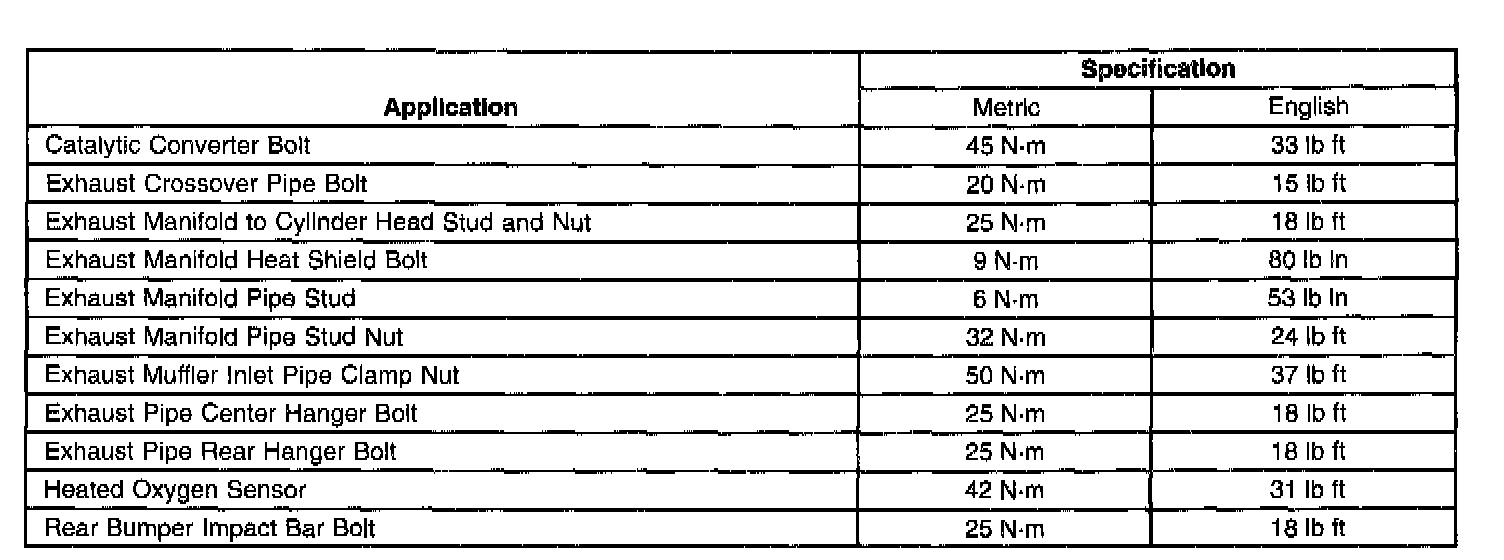 | Application | Specification | |
|---|---|---|
| | Metric | English |
| Catalytic Converter Bolt | 45 N·m | 33 lb ft |
| Exhaust Crossover Pipe Bolt | 20 N·m | 15 lb ft |
| Exhaust Manifold to Cylinder Head Stud and Nut | 25 N·m | 18 lb ft |
| Exhaust Manifold Heat Shield Bolt | 9 N·m | 80 lb in |
| Exhaust Manifold Pipe Stud | 6 N·m | 53 lb in |
| Exhaust Manifold Pipe Stud Nut | 32 N·m | 24 lb ft |
| Exhaust Muffler Inlet Pipe Clamp Nut | 50 N·m | 37 lb ft |
| Exhaust Pipe Center Hanger Bolt | 25 N·m | 18 lb ft |
| Exhaust Pipe Rear Hanger Bolt | 25 N·m | 18 lb ft |
| Heated Oxygen Sensor | 42 N·m | 31 lb ft |
| Rear Bumper Impact Bar Bolt | 25 N·m | 18 lb ft |